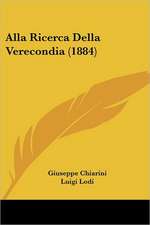 Alla Ricerca Della Verecondia (1884)

Giuseppe Chiarini
Luigi Lodi